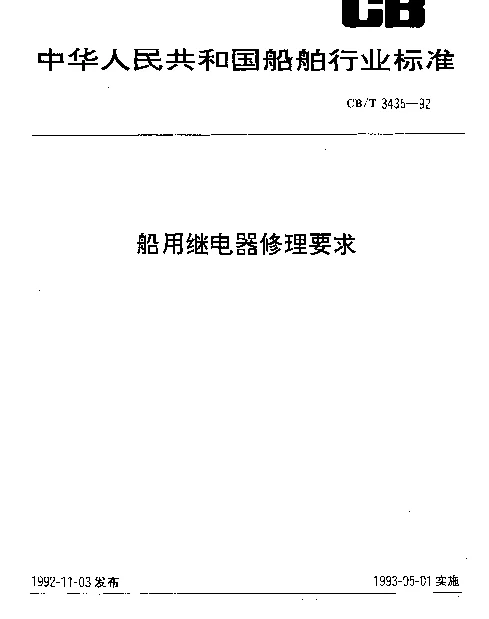 CB

中华人民共和国船舶行业标准

CB/T 3435—92

船用继电器修理要求

1992-11-03 发布

1993-05-01 实施